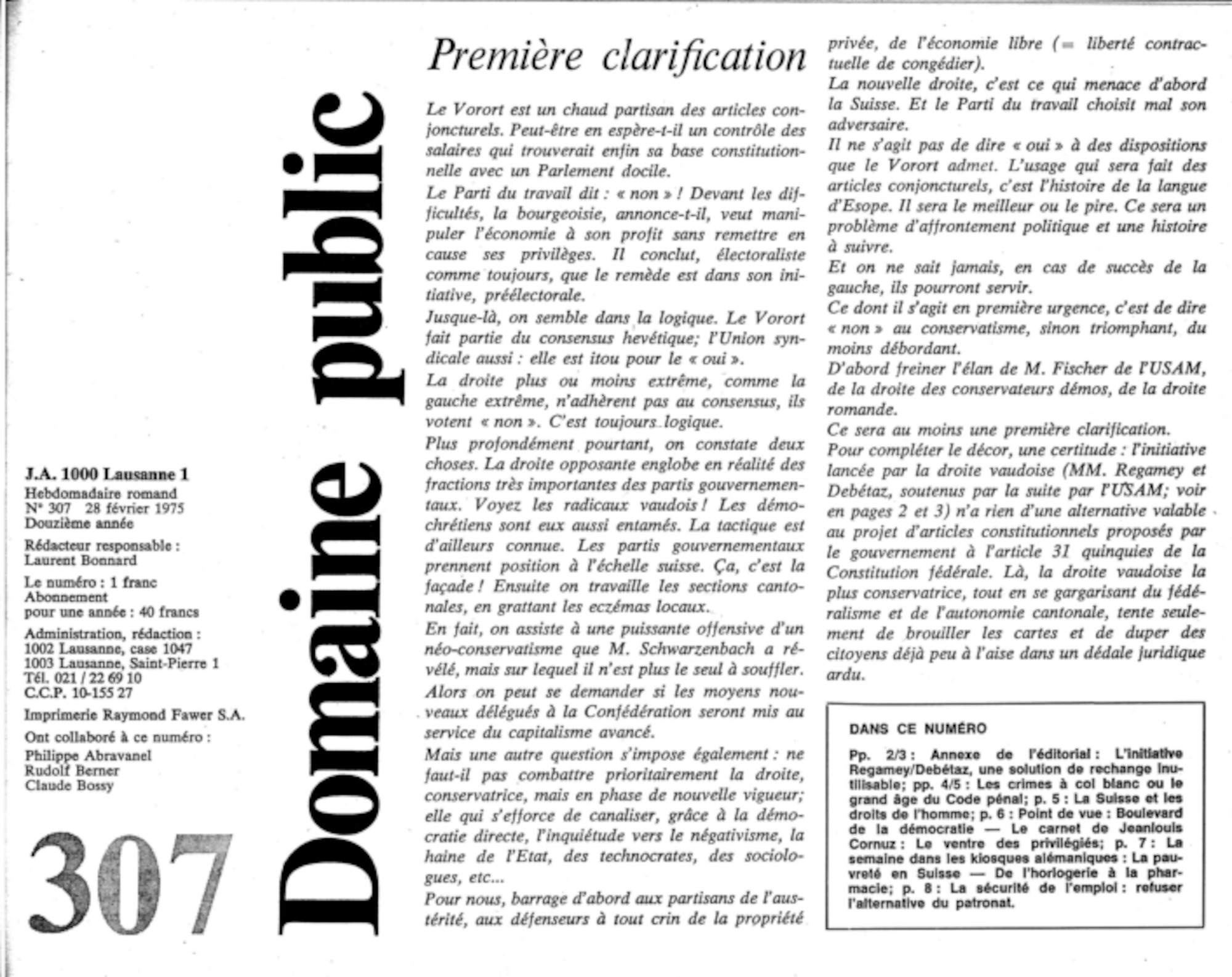 J.A. 1000 Lausanne 1
Hebdomadaire romand
N° 307 28 février 1975
Douzième année

Rédacteur responsable :
Laurent Bonnard

Le numéro : 1 franc
Abonnement
pour une année : 40 francs

Administration, rédaction :
1002 Lausanne, case 1047
1003 Lausanne, Saint-Pierre 1
Tél. 021 / 22 69 10
C.C.P. 10-155 27

Imprimerie Raymond Fawer S.A.

Ont collaboré à ce numéro :
Philippe Abravanel
Rudolf Berner
Claude Bossy

307

Domaine public

Première clarification

Le Vorort est un chaud partisan des articles conjoncturels. Peut-être en espère-t-il un contrôle des salaires qui trouverait enfin sa base constitutionnelle avec un Parlement docile.

Le Parti du travail dit : « non » ! Devant les difficultés, la bourgeoisie, annonce-t-il, veut manipuler l'économie à son profit sans remettre en cause ses privilèges. Il conclut, électoraliste comme toujours, que le remède est dans son initiative, préélectorale.

Jusque-là, on semble dans la logique. Le Vorort fait partie du consensus hevétique; l'Union syndicale aussi : elle est itou pour le « oui ».

La droite plus ou moins extrême, comme la gauche extrême, n'adhèrent pas au consensus, ils votent « non ». C'est toujours logique.

Plus profondément pourtant, on constate deux choses. La droite opposante englobe en réalité des fractions très importantes des partis gouvernementaux. Voyez les radicaux vaudois ! Les démo-chrétiens sont eux aussi entamés. La tactique est d'ailleurs connue. Les partis gouvernementaux prennent position à l'échelle suisse. Ça, c'est la façade ! Ensuite on travaille les sections cantonales, en grattant les eczémas locaux.

En fait, on assiste à une puissante offensive d'un néo-conservatisme que M. Schwarzenbach a révélé, mais sur lequel il n'est plus le seul à souffler.

Alors on peut se demander si les moyens nouveaux délégués à la Confédération seront mis au service du capitalisme avancé.

Mais une autre question s'impose également : ne faut-il pas combattre prioritairement la droite, conservatrice, mais en phase de nouvelle vigueur; elle qui s'efforce de canaliser, grâce à la démocratie directe, l'inquiétude vers le négativisme, la haine de l'Etat, des technocrates, des sociologues, etc...

Pour nous, barrage d'abord aux partisans de l'austérité, aux défenseurs à tout crin de la propriété privée, de l'économie libre (= liberté contractuelle de congédier).

La nouvelle droite, c'est ce qui menace d'abord la Suisse. Et le Parti du travail choisit mal son adversaire.

Il ne s'agit pas de dire « oui » à des dispositions que le Vorort admet. L'usage qui sera fait des articles conjoncturels, c'est l'histoire de la langue d'Esope. Il sera le meilleur ou le pire. Ce sera un problème d'affrontement politique et une histoire à suivre.

Et on ne sait jamais, en cas de succès de la gauche, ils pourront servir.

Ce dont il s'agit en première urgence, c'est de dire « non » au conservatisme, sinon triomphant, du moins débordant.

D'abord freiner l'élan de M. Fischer de l'USAM, de la droite des conservateurs démos, de la droite romande.

Ce sera au moins une première clarification.

Pour compléter le décor, une certitude : l'initiative lancée par la droite vaudoise (MM. Regamey et Debétaz, soutenus par la suite par l'USAM; voir en pages 2 et 3) n'a rien d'une alternative valable au projet d'articles constitutionnels proposés par le gouvernement à l'article 31 quinquies de la Constitution fédérale. Là, la droite vaudoise la plus conservatrice, tout en se gargarisant du fédéralisme et de l'autonomie cantonale, tente seulement de brouiller les cartes et de duper des citoyens déjà peu à l'aise dans un dédale juridique ardu.

DANS CE NUMÉRO

Pp. 2/3 : Annexe de l'éditorial : L'initiative Regamey/Debétaz, une solution de rechange inutilisable; pp. 4/5 : Les crimes à col blanc ou le grand âge du Code pénal; p. 5 : La Suisse et les droits de l'homme; p. 6 : Point de vue : Boulevard de la démocratie — Le carnet de Jeanlouis Cornuz : Le ventre des privilégiés; p. 7 : La semaine dans les kiosques alémaniques : La pauvreté en Suisse — De l'horlogerie à la pharmacie; p. 8 : La sécurité de l'emploi : refuser l'alternative du patronat.